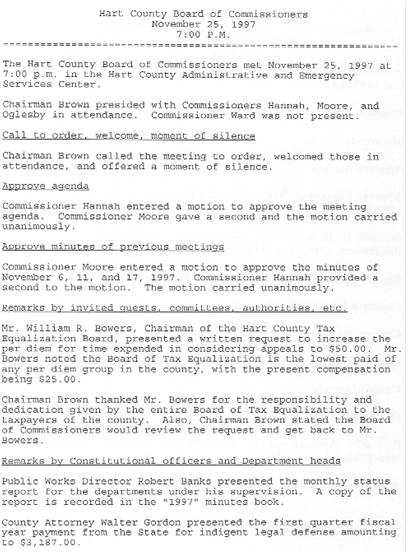 Hart County Board of Commissioners
November 25, 1997
7:00 P.M.

The Hart County Board of Commissioners met November 25, 1997 at 7:00 p.m. in the Hart County Administrative and Emergency Services Center.

Chairman Brown presided with Commissioners Hannah, Moore, and Oglesby in attendance. Commissioner Ward was not present.

Call to order, welcome, moment of silence

Chairman Brown called the meeting to order, welcomed those in attendance, and offered a moment of silence.

Approve agenda

Commissioner Hannah entered a motion to approve the meeting agenda. Commissioner Moore gave a second and the motion carried unanimously.

Approve minutes of previous meetings

Commissioner Moore entered a motion to approve the minutes of November 6, 11, and 17, 1997. Commissioner Hannah provided a second to the motion. The motion carried unanimously.

Remarks by invited guests, committees, authorities, etc.

Mr. William R. Bowers, Chairman of the Hart County Tax Equalization Board, presented a written request to increase the per diem for time expended in considering appeals to $50.00. Mr. Bowers noted the Board of Tax Equalization is the lowest paid of any per diem group in the county, with the present compensation being $25.00.

Chairman Brown thanked Mr. Bowers for the responsibility and dedication given by the entire Board of Tax Equalization to the taxpayers of the county. Also, Chairman Brown stated the Board of Commissioners would review the request and get back to Mr. Bowers.

Remarks by Constitutional officers and Department heads

Public Works Director Robert Banks presented the monthly status report for the departments under his supervision. A copy of the report is recorded in the "1997" minutes book.

County Attorney Walter Gordon presented the first quarter fiscal year payment from the State for indigent legal defense amounting to $3,187.00.